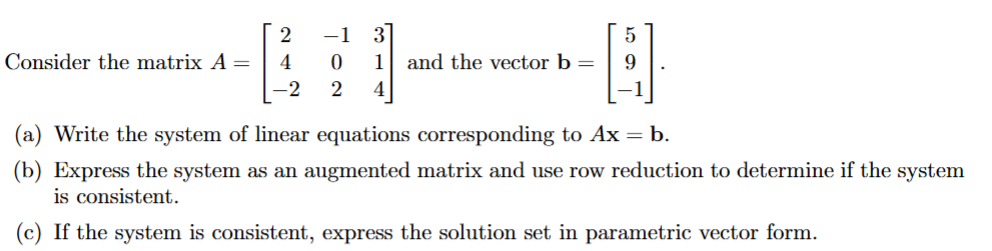 Consider the matrix $A = \begin{bmatrix} 2 & -1 & 3 \\ 4 & 0 & 1 \\ -2 & 2 & 4 \end{bmatrix}$ and the vector $\mathbf{b} = \begin{bmatrix} 5 \\ 9 \\ -1 \end{bmatrix}$.

(a) Write the system of linear equations corresponding to $A\mathbf{x} = \mathbf{b}$.

(b) Express the system as an augmented matrix and use row reduction to determine if the system is consistent.

(c) If the system is consistent, express the solution set in parametric vector form.